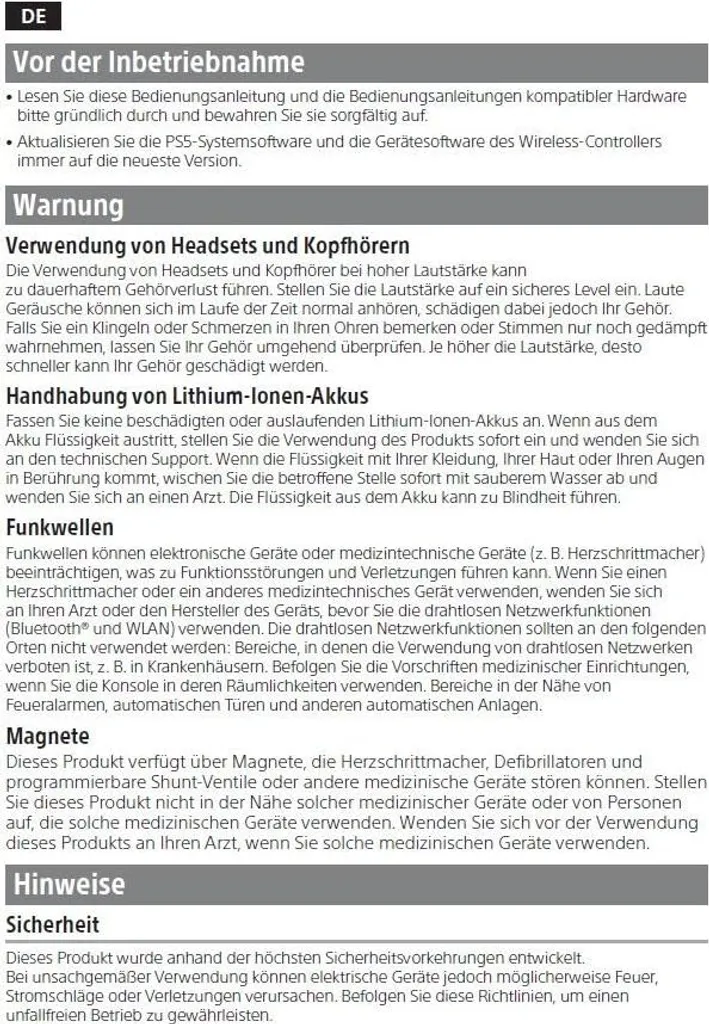 DE

Vor der Inbetriebnahme

• Lesen Sie diese Bedienungsanleitung und die Bedienungsanleitungen kompatibler Hardware bitte gründlich durch und bewahren Sie sie sorgfältig auf.
• Aktualisieren Sie die PS5-Systemsoftware und die Gerätesoftware des Wireless-Controllers immer auf die neueste Version.

Warnung

Verwendung von Headsets und Kopfhörern

Die Verwendung von Headsets und Kopfhörer bei hoher Lautstärke kann zu dauerhaftem Gehörverlust führen. Stellen Sie die Lautstärke auf ein sicheres Level ein. Laute Geräusche können sich im Laufe der Zeit normal anhören, schädigen dabei jedoch Ihr Gehör. Falls Sie ein Klingeln oder Schmerzen in Ihren Ohren bemerken oder Stimmen nur noch gedämpft wahrnehmen, lassen Sie Ihr Gehör umgehend überprüfen. Je höher die Lautstärke, desto schneller kann Ihr Gehör geschädigt werden.

Handhabung von Lithium-Ionen-Akkus

Fassen Sie keine beschädigten oder auslaufenden Lithium-Ionen-Akkus an. Wenn aus dem Akku Flüssigkeit austritt, stellen Sie die Verwendung des Produkts sofort ein und wenden Sie sich an den technischen Support. Wenn die Flüssigkeit mit Ihrer Kleidung, Ihrer Haut oder Ihren Augen in Berührung kommt, wischen Sie die betroffene Stelle sofort mit sauberem Wasser ab und wenden Sie sich an einen Arzt. Die Flüssigkeit aus dem Akku kann zu Blindheit führen.

Funkwellen

Funkwellen können elektronische Geräte oder medizintechnische Geräte (z. B. Herzschrittmacher) beeinträchtigen, was zu Funktionsstörungen und Verletzungen führen kann. Wenn Sie einen Herzschrittmacher oder ein anderes medizintechnisches Gerät verwenden, wenden Sie sich an Ihren Arzt oder den Hersteller des Geräts, bevor Sie die drahtlosen Netzwerkfunktionen (Bluetooth® und WLAN) verwenden. Die drahtlosen Netzwerkfunktionen sollten an den folgenden Orten nicht verwendet werden: Bereiche, in denen die Verwendung von drahtlosen Netzwerken verboten ist, z. B. in Krankenhäusern. Befolgen Sie die Vorschriften medizinischer Einrichtungen, wenn Sie die Konsole in deren Räumlichkeiten verwenden. Bereiche in der Nähe von Feueralarmen, automatischen Türen und anderen automatischen Anlagen.

Magnete

Dieses Produkt verfügt über Magnete, die Herzschrittmacher, Defibrillatoren und programmierbare Shunt-Ventile oder andere medizinische Geräte stören können. Stellen Sie dieses Produkt nicht in der Nähe solcher medizinischer Geräte oder von Personen auf, die solche medizinischen Geräte verwenden. Wenden Sie sich vor der Verwendung dieses Produkts an Ihren Arzt, wenn Sie solche medizinischen Geräte verwenden.

Hinweise

Sicherheit

Dieses Produkt wurde anhand der höchsten Sicherheitsvorkehrungen entwickelt.
Bei unsachgemäßer Verwendung können elektrische Geräte jedoch möglicherweise Feuer, Stromschläge oder Verletzungen verursachen. Befolgen Sie diese Richtlinien, um einen unfallfreien Betrieb zu gewährleisten.